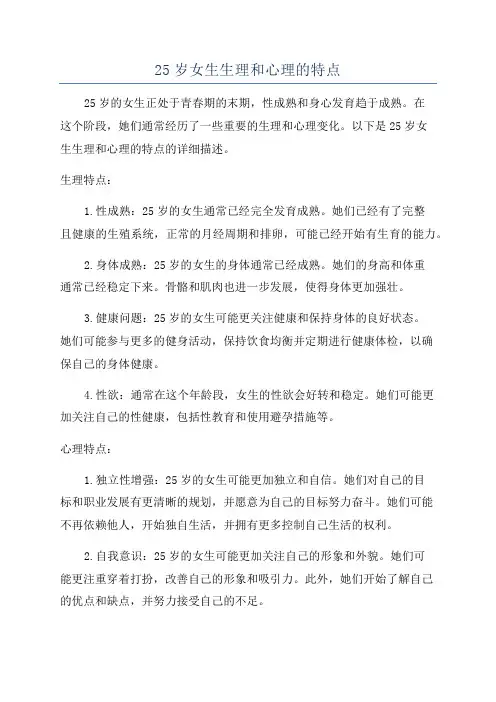 25 岁女生生理和心理的特点

25 岁的女生正处于青春期的末期，性成熟和身心发育趋于成熟。在这个阶段，她们通常经历了一些重要的生理和心理变化。以下是 25 岁女生生理和心理的特点的详细描述。

生理特点：

1. 性成熟：25 岁的女生通常已经完全发育成熟。她们已经有了完整且健康的生殖系统，正常的月经周期和排卵，可能已经开始有生育的能力。

2. 身体成熟：25 岁的女生的身体通常已经成熟。她们的身高和体重通常已经稳定下来。骨骼和肌肉也进一步发展，使得身体更加强壮。

3. 健康问题：25 岁的女生可能更关注健康和保持身体的良好状态。她们可能参与更多的健身活动，保持饮食均衡并定期进行健康体检，以确保自己的身体健康。

4. 性欲：通常在这个年龄段，女生的性欲会好转和稳定。她们可能更加关注自己的性健康，包括性教育和使用避孕措施等。

心理特点：

1. 独立性增强：25 岁的女生可能更加独立和自信。她们对自己的目标和职业发展有更清晰的规划，并愿意为自己的目标努力奋斗。她们可能不再依赖他人，开始独自生活，并拥有更多控制自己生活的权利。

2. 自我意识：25 岁的女生可能更加关注自己的形象和外貌。她们可能更注重穿着打扮，改善自己的形象和吸引力。此外，她们开始了解自己的优点和缺点，并努力接受自己的不足。